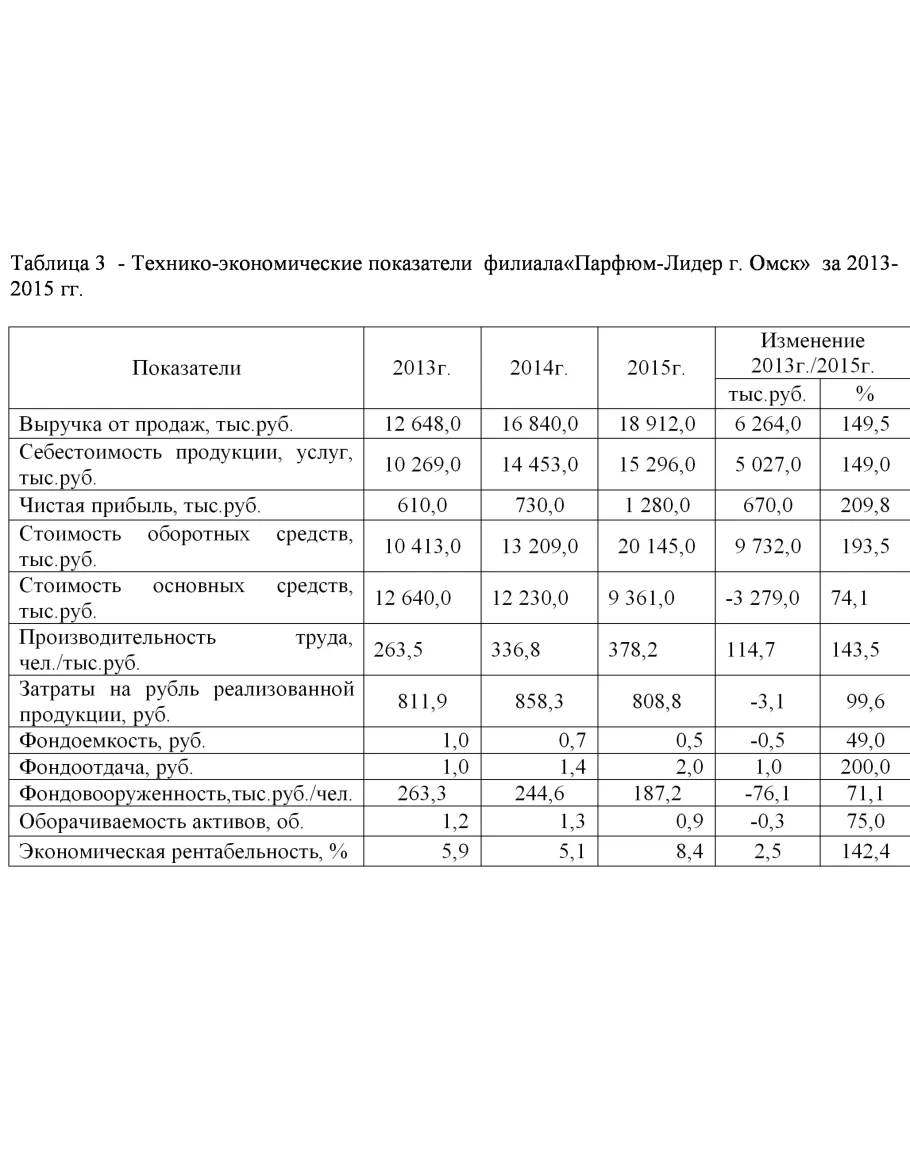 Таблица 3 - Технико-экономические показатели филиала«Парфюм-Лидер г. Омск» за 2013-2015 гг.

| Показатели | 2013г. | 2014г. | 2015г. | Изменение 2013г./2015г. тыс.руб. | Изменение 2013г./2015г. % |
|---|---|---|---|---|---|
| Выручка от продаж, тыс.руб. | 12 648,0 | 16 840,0 | 18 912,0 | 6 264,0 | 149,5 |
| Себестоимость продукции, услуг, тыс.руб. | 10 269,0 | 14 453,0 | 15 296,0 | 5 027,0 | 149,0 |
| Чистая прибыль, тыс.руб. | 610,0 | 730,0 | 1 280,0 | 670,0 | 209,8 |
| Стоимость оборотных средств, тыс.руб. | 10 413,0 | 13 209,0 | 20 145,0 | 9 732,0 | 193,5 |
| Стоимость основных средств, тыс.руб. | 12 640,0 | 12 230,0 | 9 361,0 | -3 279,0 | 74,1 |
| Производительность труда, чел./тыс.руб. | 263,5 | 336,8 | 378,2 | 114,7 | 143,5 |
| Затраты на рубль реализованной продукции, руб. | 811,9 | 858,3 | 808,8 | -3,1 | 99,6 |
| Фондоемкость, руб. | 1,0 | 0,7 | 0,5 | -0,5 | 49,0 |
| Фондоотдача, руб. | 1,0 | 1,4 | 2,0 | 1,0 | 200,0 |
| Фондовооруженность,тыс.руб./чел. | 263,3 | 244,6 | 187,2 | -76,1 | 71,1 |
| Оборачиваемость активов, об. | 1,2 | 1,3 | 0,9 | -0,3 | 75,0 |
| Экономическая рентабельность, % | 5,9 | 5,1 | 8,4 | 2,5 | 142,4 |